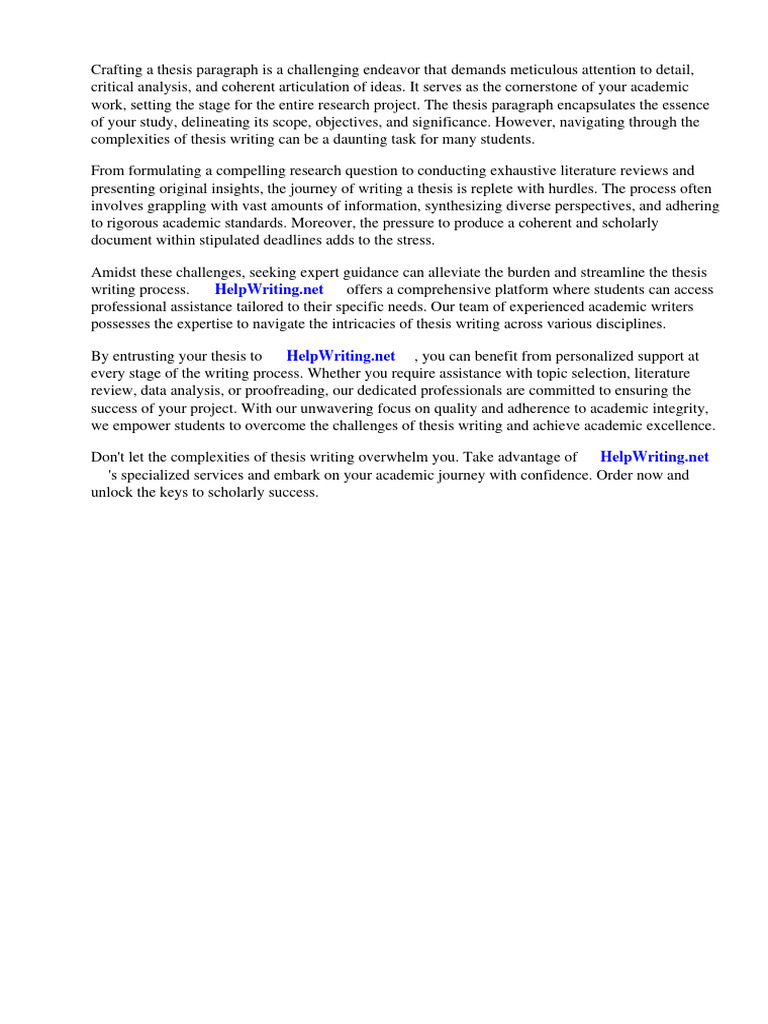 Crafting a thesis paragraph is a challenging endeavor that demands meticulous attention to detail, critical analysis, and coherent articulation of ideas. It serves as the cornerstone of your academic work, setting the stage for the entire research project. The thesis paragraph encapsulates the essence of your study, delineating its scope, objectives, and significance. However, navigating through the complexities of thesis writing can be a daunting task for many students.

From formulating a compelling research question to conducting exhaustive literature reviews and presenting original insights, the journey of writing a thesis is replete with hurdles. The process often involves grappling with vast amounts of information, synthesizing diverse perspectives, and adhering to rigorous academic standards. Moreover, the pressure to produce a coherent and scholarly document within stipulated deadlines adds to the stress.

Amidst these challenges, seeking expert guidance can alleviate the burden and streamline the thesis writing process. HelpWriting.net offers a comprehensive platform where students can access professional assistance tailored to their specific needs. Our team of experienced academic writers possesses the expertise to navigate the intricacies of thesis writing across various disciplines.

By entrusting your thesis to HelpWriting.net , you can benefit from personalized support at every stage of the writing process. Whether you require assistance with topic selection, literature review, data analysis, or proofreading, our dedicated professionals are committed to ensuring the success of your project. With our unwavering focus on quality and adherence to academic integrity, we empower students to overcome the challenges of thesis writing and achieve academic excellence.

Don't let the complexities of thesis writing overwhelm you. Take advantage of HelpWriting.net 's specialized services and embark on your academic journey with confidence. Order now and unlock the keys to scholarly success.